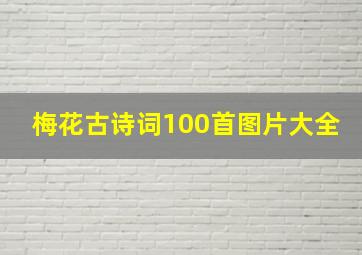 梅花古诗词100首图片大全